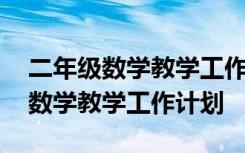 二年级数学教学工作
数学教学工作计划